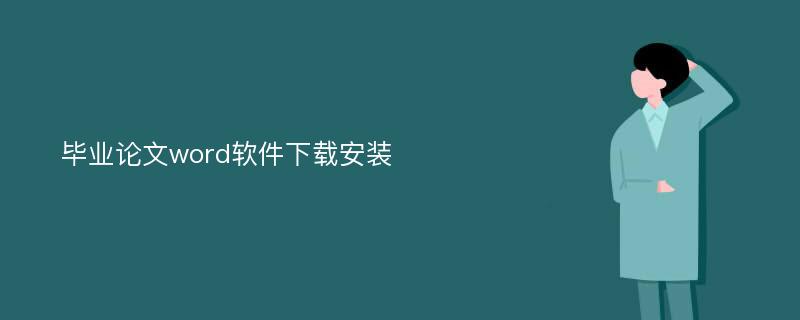 毕业论文word软件下载安装